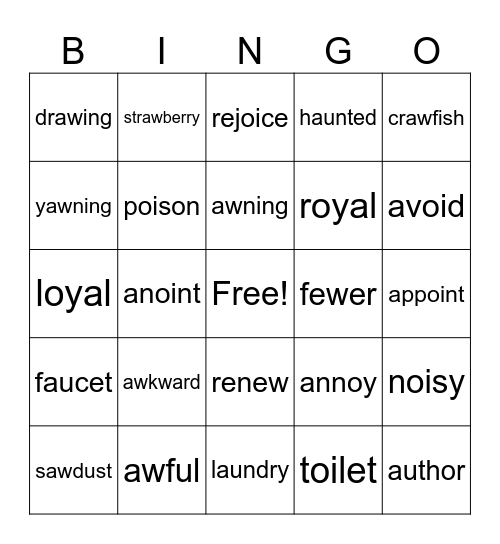 | B | I | N | G | O |
|---|---|---|---|---|
| drawing | strawberry | rejoice | haunted | crawfish |
| yawning | poison | awning | royal | avoid |
| loyal | anoint | Free! | fewer | appoint |
| faucet | awkward | renew | annoy | noisy |
| sawdust | awful | laundry | toilet | author |